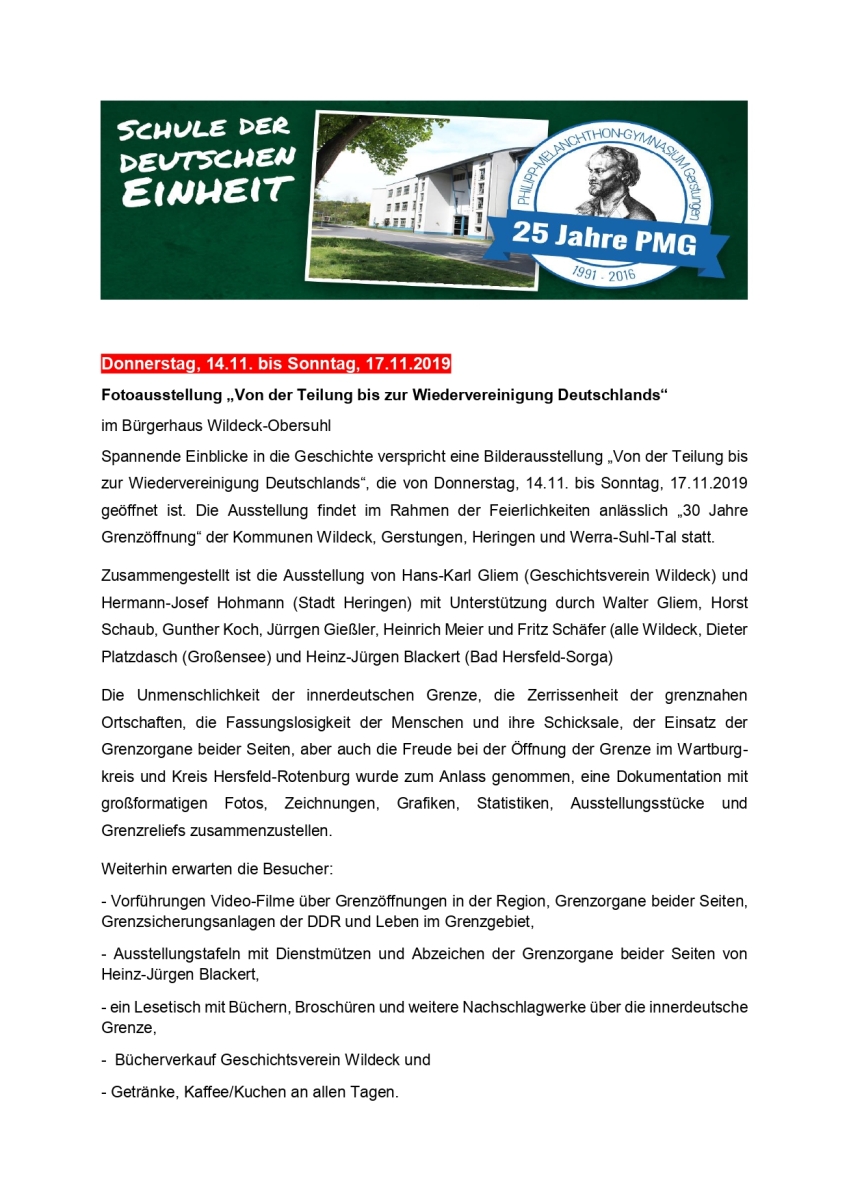 SCHULE DER DEUTSCHEN EINHEIT

PHILIPP-MELANCHTHON-GYMNASIUM Gerstungen

25 Jahre PMG

1991 - 2016

Donnerstag, 14.11. bis Sonntag, 17.11.2019

Fotoausstellung „Von der Teilung bis zur Wiedervereinigung Deutschlands“

im Bürgerhaus Wildeck-Obersuhl

Spannende Einblicke in die Geschichte verspricht eine Bilderausstellung „Von der Teilung bis zur Wiedervereinigung Deutschlands“, die von Donnerstag, 14.11. bis Sonntag, 17.11.2019 geöffnet ist. Die Ausstellung findet im Rahmen der Feierlichkeiten anlässlich „30 Jahre Grenzöffnung“ der Kommunen Wildeck, Gerstungen, Heringen und Werra-Suhl-Tal statt.

Zusammengestellt ist die Ausstellung von Hans-Karl Gliem (Geschichtsverein Wildeck) und Hermann-Josef Hohmann (Stadt Heringen) mit Unterstützung durch Walter Gliem, Horst Schaub, Gunther Koch, Jürrgen Gießler, Heinrich Meier und Fritz Schäfer (alle Wildeck, Dieter Platzdasch (Großensee) und Heinz-Jürgen Blackert (Bad Hersfeld-Sorga)

Die Unmenschlichkeit der innerdeutschen Grenze, die Zerrissenheit der grenznahen Ortschaften, die Fassungslosigkeit der Menschen und ihre Schicksale, der Einsatz der Grenzorgane beider Seiten, aber auch die Freude bei der Öffnung der Grenze im Wartburgkreis und Kreis Hersfeld-Rotenburg wurde zum Anlass genommen, eine Dokumentation mit großformatigen Fotos, Zeichnungen, Grafiken, Statistiken, Ausstellungsstücke und Grenzreliefs zusammenzustellen.

Weiterhin erwarten die Besucher:

- Vorführungen Video-Filme über Grenzöffnungen in der Region, Grenzorgane beider Seiten, Grenzsicherungsanlagen der DDR und Leben im Grenzgebiet,

- Ausstellungstafeln mit Dienstmützen und Abzeichen der Grenzorgane beider Seiten von Heinz-Jürgen Blackert,

- ein Lesetisch mit Büchern, Broschüren und weitere Nachschlagwerke über die innerdeutsche Grenze,

- Bücherverkauf Geschichtsverein Wildeck und

- Getränke, Kaffee/Kuchen an allen Tagen.